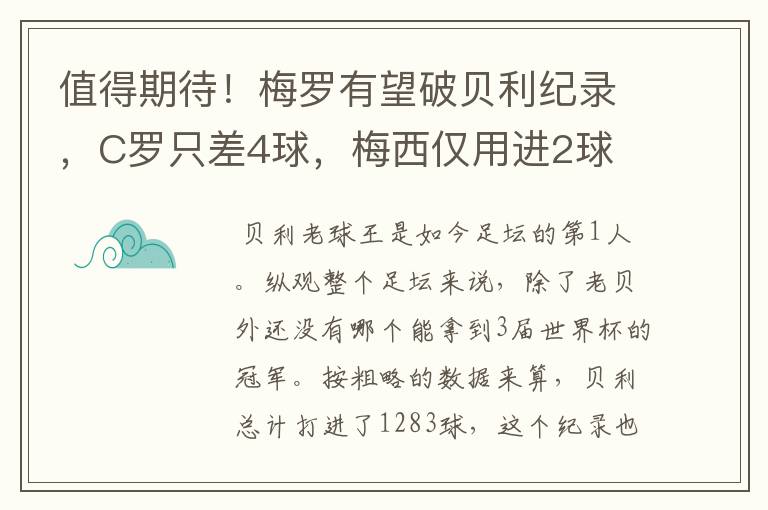 值得期待！梅罗有望破贝利纪录，C罗只差4球，梅西仅用进2球

贝利老球王是如今足坛的第1人。纵观整个足坛来说，除了老贝外还没有哪个能拿到3届世界杯的冠军。按粗略的数据来算，贝利总计打进了1283球，这个纪录也